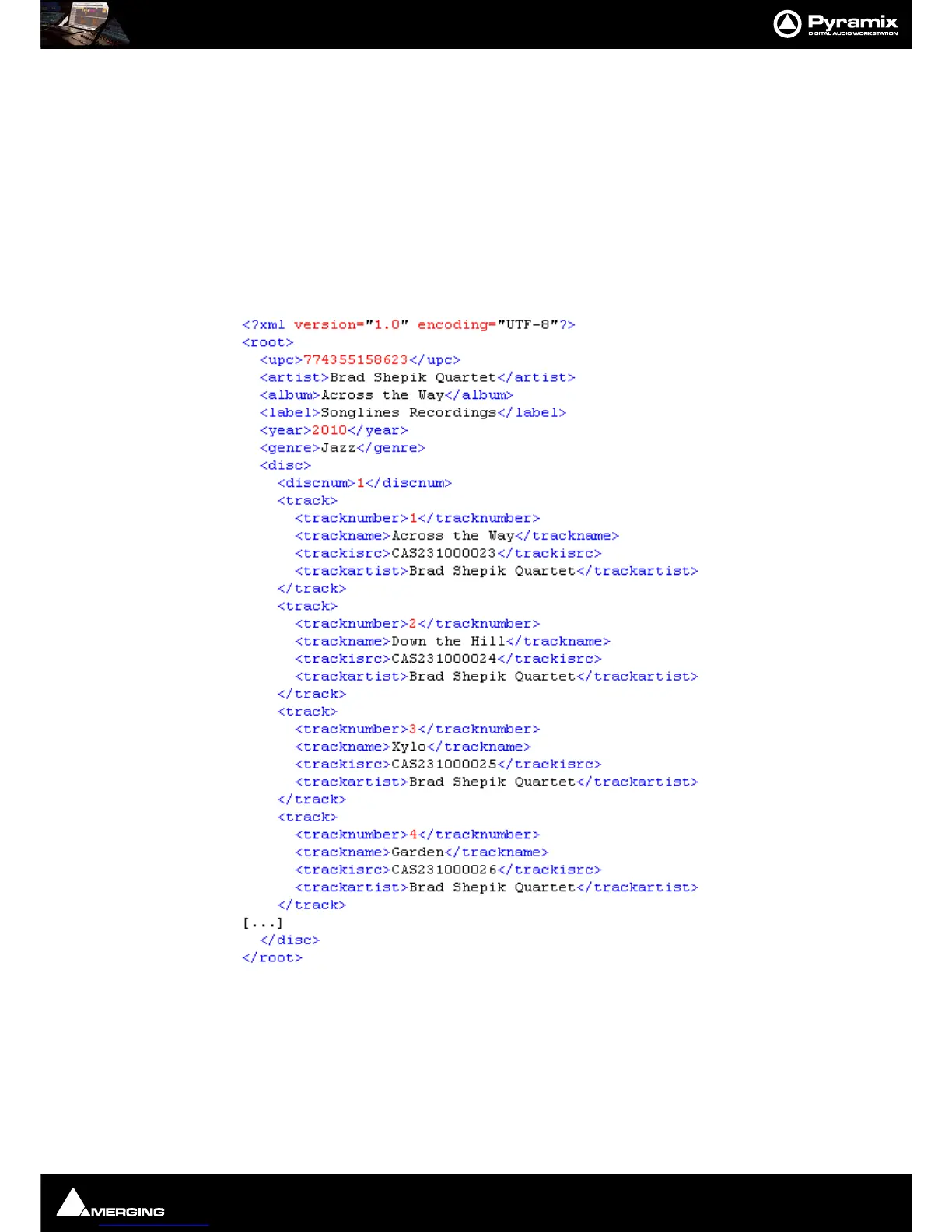 Pyramix
DIGITAL AUDIO WORKSTATION

<?xml version="1.0" encoding="UTF-8"?>
<root>
  <upc>774355158623</upc>
  <artist>Brad Shepik Quartet</artist>
  <album>Across the Way</album>
  <label>Songlines Recordings</label>
  <year>2010</year>
  <genre>Jazz</genre>
  <disc>
    <discnum>1</discnum>
    <track>
      <tracknumber>1</tracknumber>
      <trackname>Across the Way</trackname>
      <trackisrc>CAS231000023</trackisrc>
      <trackartist>Brad Shepik Quartet</trackartist>
    </track>
    <track>
      <tracknumber>2</tracknumber>
      <trackname>Down the Hill</trackname>
      <trackisrc>CAS231000024</trackisrc>
      <trackartist>Brad Shepik Quartet</trackartist>
    </track>
    <track>
      <tracknumber>3</tracknumber>
      <trackname>Xylo</trackname>
      <trackisrc>CAS231000025</trackisrc>
      <trackartist>Brad Shepik Quartet</trackartist>
    </track>
    <track>
      <tracknumber>4</tracknumber>
      <trackname>Garden</trackname>
      <trackisrc>CAS231000026</trackisrc>
      <trackartist>Brad Shepik Quartet</trackartist>
    </track>
[...]
  </disc>
</root>

MERGING